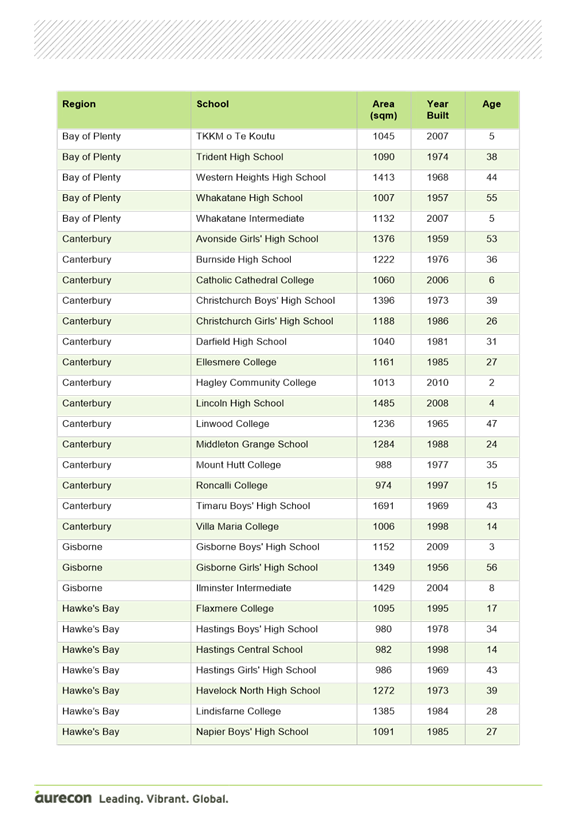 | Region | School | Area (sqm) | Year Built | Age |
|---|---|---|---|---|
| Bay of Plenty | TKKM o Te Koutu | 1045 | 2007 | 5 |
| Bay of Plenty | Trident High School | 1090 | 1974 | 38 |
| Bay of Plenty | Western Heights High School | 1413 | 1968 | 44 |
| Bay of Plenty | Whakatane High School | 1007 | 1957 | 55 |
| Bay of Plenty | Whakatane Intermediate | 1132 | 2007 | 5 |
| Canterbury | Avonside Girls' High School | 1376 | 1959 | 53 |
| Canterbury | Burnside High School | 1222 | 1976 | 36 |
| Canterbury | Catholic Cathedral College | 1060 | 2006 | 6 |
| Canterbury | Christchurch Boys' High School | 1396 | 1973 | 39 |
| Canterbury | Christchurch Girls' High School | 1188 | 1986 | 26 |
| Canterbury | Darfield High School | 1040 | 1981 | 31 |
| Canterbury | Ellesmere College | 1161 | 1985 | 27 |
| Canterbury | Hagley Community College | 1013 | 2010 | 2 |
| Canterbury | Lincoln High School | 1485 | 2008 | 4 |
| Canterbury | Linwood College | 1236 | 1965 | 47 |
| Canterbury | Middleton Grange School | 1284 | 1988 | 24 |
| Canterbury | Mount Hutt College | 988 | 1977 | 35 |
| Canterbury | Roncalli College | 974 | 1997 | 15 |
| Canterbury | Timaru Boys' High School | 1691 | 1969 | 43 |
| Canterbury | Villa Maria College | 1006 | 1998 | 14 |
| Gisborne | Gisborne Boys' High School | 1152 | 2009 | 3 |
| Gisborne | Gisborne Girls' High School | 1349 | 1956 | 56 |
| Gisborne | Ilminster Intermediate | 1429 | 2004 | 8 |
| Hawke's Bay | Flaxmere College | 1095 | 1995 | 17 |
| Hawke's Bay | Hastings Boys' High School | 980 | 1978 | 34 |
| Hawke's Bay | Hastings Central School | 982 | 1998 | 14 |
| Hawke's Bay | Hastings Girls' High School | 986 | 1969 | 43 |
| Hawke's Bay | Havelock North High School | 1272 | 1973 | 39 |
| Hawke's Bay | Lindisfarne College | 1385 | 1984 | 28 |
| Hawke's Bay | Napier Boys' High School | 1091 | 1985 | 27 |

aurecon Leading. Vibrant. Global.